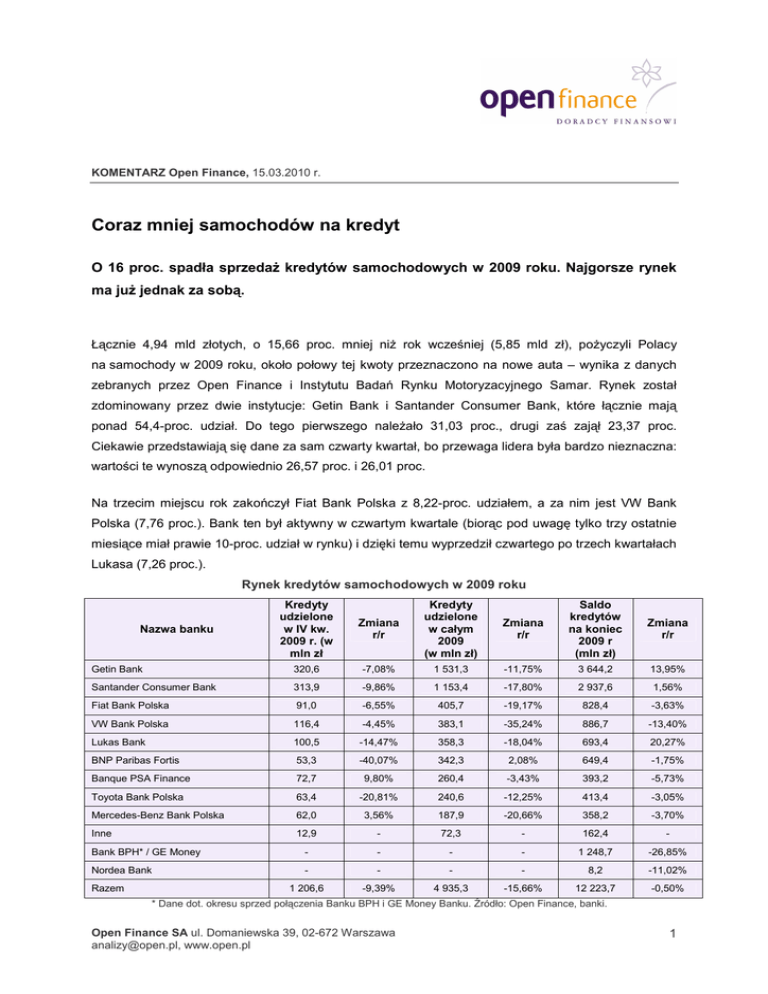 open finance
DORADCY FINANSOWI

KOMENTARZ Open Finance, 15.03.2010 r.

Coraz mniej samochodów na kredyt

O 16 proc. spadła sprzedaż kredytów samochodowych w 2009 roku. Najgorsze rynek ma już jednak za sobą.

Łącznie 4,94 mld złotych, o 15,66 proc. mniej niż rok wcześniej (5,85 mld zł), pożyczyli Polacy na samochody w 2009 roku, około połowy tej kwoty przeznaczono na nowe auta – wynika z danych zebranych przez Open Finance i Instytutu Badań Rynku Motoryzacyjnego Samar. Rynek został zdominowany przez dwie instytucje: Getin Bank i Santander Consumer Bank, które łącznie mają ponad 54,4-proc. udział. Do tego pierwszego należało 31,03 proc., drugi zaś zajął 23,37 proc. Ciekawie przedstawiają się dane za sam czwarty kwartał, bo przewaga lidera była bardzo nieznaczna: wartości te wynoszą odpowiednio 26,57 proc. i 26,01 proc.

Na trzecim miejscu rok zakończył Fiat Bank Polska z 8,22-proc. udziałem, a za nim jest VW Bank Polska (7,76 proc.). Bank ten był aktywny w czwartym kwartale (biorąc pod uwagę tylko trzy ostatnie miesiące miał prawie 10-proc. udział w rynku) i dzięki temu wyprzedził czwartego po trzech kwartałach Lukasa (7,26 proc.).

Rynek kredytów samochodowych w 2009 roku

| Nazwa banku | Kredyty udzielone w IV kw. 2009 r. (w mln zł | Zmiana r/r | Kredyty udzielone w całym 2009 (w mln zł) | Zmiana r/r | Saldo kredytów na koniec 2009 r (mln zł) | Zmiana r/r |
|---|---|---|---|---|---|---|
| Getin Bank | 320,6 | -7,08% | 1 531,3 | -11,75% | 3 644,2 | 13,95% |
| Santander Consumer Bank | 313,9 | -9,86% | 1 153,4 | -17,80% | 2 937,6 | 1,56% |
| Fiat Bank Polska | 91,0 | -6,55% | 405,7 | -19,17% | 828,4 | -3,63% |
| VW Bank Polska | 116,4 | -4,45% | 383,1 | -35,24% | 886,7 | -13,40% |
| Lukas Bank | 100,5 | -14,47% | 358,3 | -18,04% | 693,4 | 20,27% |
| BNP Paribas Fortis | 53,3 | -40,07% | 342,3 | 2,08% | 649,4 | -1,75% |
| Banque PSA Finance | 72,7 | 9,80% | 260,4 | -3,43% | 393,2 | -5,73% |
| Toyota Bank Polska | 63,4 | -20,81% | 240,6 | -12,25% | 413,4 | -3,05% |
| Mercedes-Benz Bank Polska | 62,0 | 3,56% | 187,9 | -20,66% | 358,2 | -3,70% |
| Inne | 12,9 | - | 72,3 | - | 162,4 | - |
| Bank BPH* / GE Money | - | - | - | - | 1 248,7 | -26,85% |
| Nordea Bank | - | - | - | - | 8,2 | -11,02% |
| Razem | 1 206,6 | -9,39% | 4 935,3 | -15,66% | 12 223,7 | -0,50% |

* Dane dot. okresu sprzed połączenia Banku BPH i GE Money Banku. Źródło: Open Finance, banki.

Open Finance SA ul. Domaniewska 39, 02-672 Warszawa
analizy@open.pl, www.open.pl

1